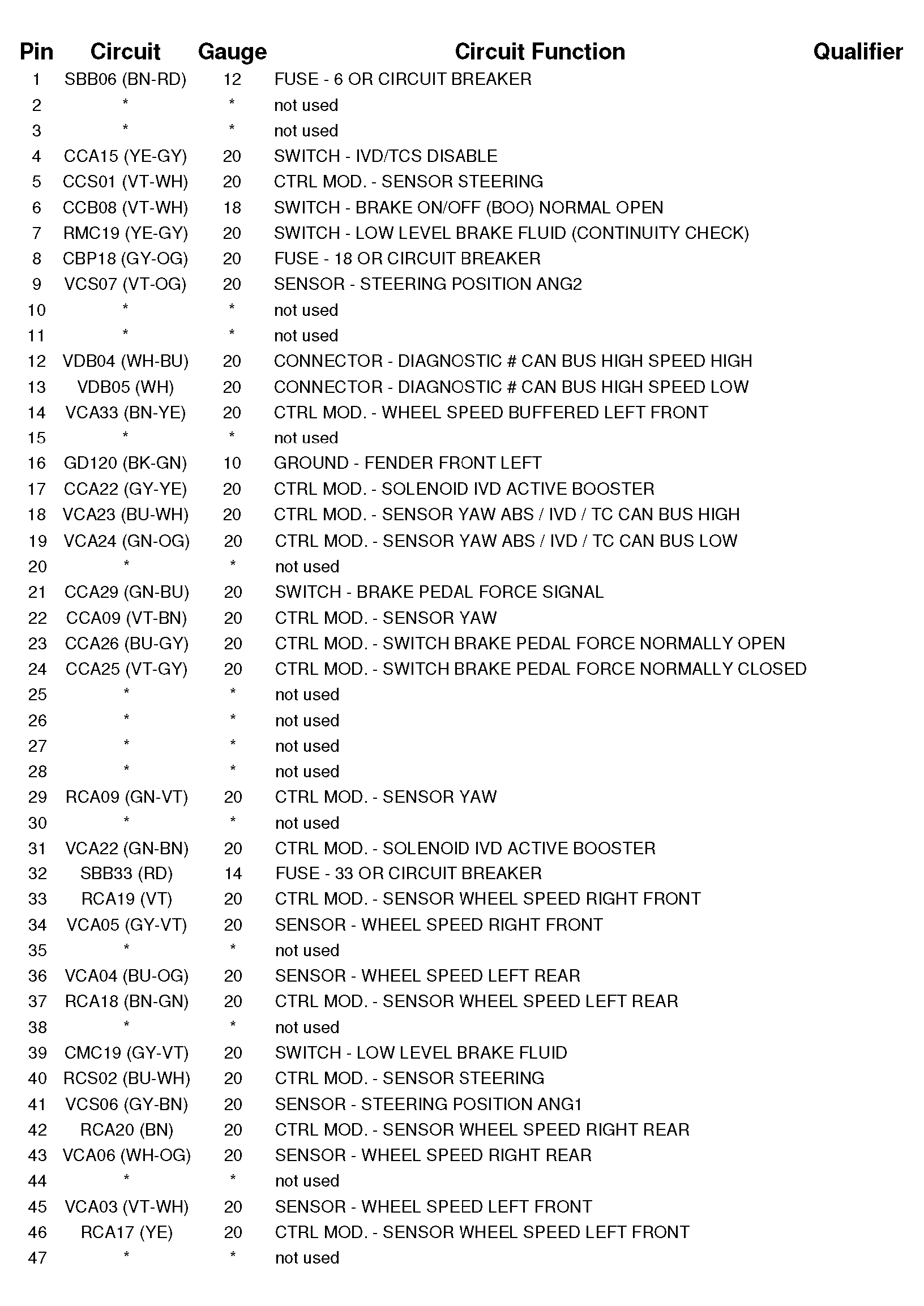 | Pin | Circuit | Gauge | Circuit Function | Qualifier |
|---|---|---|---|---|
| 1 | SBB06 (BN-RD) | 12 | FUSE - 6 OR CIRCUIT BREAKER | |
| 2 | * | * | not used | |
| 3 | * | * | not used | |
| 4 | CCA15 (YE-GY) | 20 | SWITCH - IVD/TCS DISABLE | |
| 5 | CCS01 (VT-WH) | 20 | CTRL MOD. - SENSOR STEERING | |
| 6 | CCB08 (VT-WH) | 18 | SWITCH - BRAKE ON/OFF (BOO) NORMAL OPEN | |
| 7 | RMC19 (YE-GY) | 20 | SWITCH - LOW LEVEL BRAKE FLUID (CONTINUITY CHECK) | |
| 8 | CBP18 (GY-OG) | 20 | FUSE - 18 OR CIRCUIT BREAKER | |
| 9 | VCS07 (VT-OG) | 20 | SENSOR - STEERING POSITION ANG2 | |
| 10 | * | * | not used | |
| 11 | * | * | not used | |
| 12 | VDB04 (WH-BU) | 20 | CONNECTOR - DIAGNOSTIC # CAN BUS HIGH SPEED HIGH | |
| 13 | VDB05 (WH) | 20 | CONNECTOR - DIAGNOSTIC # CAN BUS HIGH SPEED LOW | |
| 14 | VCA33 (BN-YE) | 20 | CTRL MOD. - WHEEL SPEED BUFFERED LEFT FRONT | |
| 15 | * | * | not used | |
| 16 | GD120 (BK-GN) | 10 | GROUND - FENDER FRONT LEFT | |
| 17 | CCA22 (GY-YE) | 20 | CTRL MOD. - SOLENOID IVD ACTIVE BOOSTER | |
| 18 | VCA23 (BU-WH) | 20 | CTRL MOD. - SENSOR YAW ABS / IVD / TC CAN BUS HIGH | |
| 19 | VCA24 (GN-OG) | 20 | CTRL MOD. - SENSOR YAW ABS / IVD / TC CAN BUS LOW | |
| 20 | * | * | not used | |
| 21 | CCA29 (GN-BU) | 20 | SWITCH - BRAKE PEDAL FORCE SIGNAL | |
| 22 | CCA09 (VT-BN) | 20 | CTRL MOD. - SENSOR YAW | |
| 23 | CCA26 (BU-GY) | 20 | CTRL MOD. - SWITCH BRAKE PEDAL FORCE NORMALLY OPEN | |
| 24 | CCA25 (VT-GY) | 20 | CTRL MOD. - SWITCH BRAKE PEDAL FORCE NORMALLY CLOSED | |
| 25 | * | * | not used | |
| 26 | * | * | not used | |
| 27 | * | * | not used | |
| 28 | * | * | not used | |
| 29 | RCA09 (GN-VT) | 20 | CTRL MOD. - SENSOR YAW | |
| 30 | * | * | not used | |
| 31 | VCA22 (GN-BN) | 20 | CTRL MOD. - SOLENOID IVD ACTIVE BOOSTER | |
| 32 | SBB33 (RD) | 14 | FUSE - 33 OR CIRCUIT BREAKER | |
| 33 | RCA19 (VT) | 20 | CTRL MOD. - SENSOR WHEEL SPEED RIGHT FRONT | |
| 34 | VCA05 (GY-VT) | 20 | SENSOR - WHEEL SPEED RIGHT FRONT | |
| 35 | * | * | not used | |
| 36 | VCA04 (BU-OG) | 20 | SENSOR - WHEEL SPEED LEFT REAR | |
| 37 | RCA18 (BN-GN) | 20 | CTRL MOD. - SENSOR WHEEL SPEED LEFT REAR | |
| 38 | * | * | not used | |
| 39 | CMC19 (GY-VT) | 20 | SWITCH - LOW LEVEL BRAKE FLUID | |
| 40 | RCS02 (BU-WH) | 20 | CTRL MOD. - SENSOR STEERING | |
| 41 | VCS06 (GY-BN) | 20 | SENSOR - STEERING POSITION ANG1 | |
| 42 | RCA20 (BN) | 20 | CTRL MOD. - SENSOR WHEEL SPEED RIGHT REAR | |
| 43 | VCA06 (WH-OG) | 20 | SENSOR - WHEEL SPEED RIGHT REAR | |
| 44 | * | * | not used | |
| 45 | VCA03 (VT-WH) | 20 | SENSOR - WHEEL SPEED LEFT FRONT | |
| 46 | RCA17 (YE) | 20 | CTRL MOD. - SENSOR WHEEL SPEED LEFT FRONT | |
| 47 | * | * | not used | |